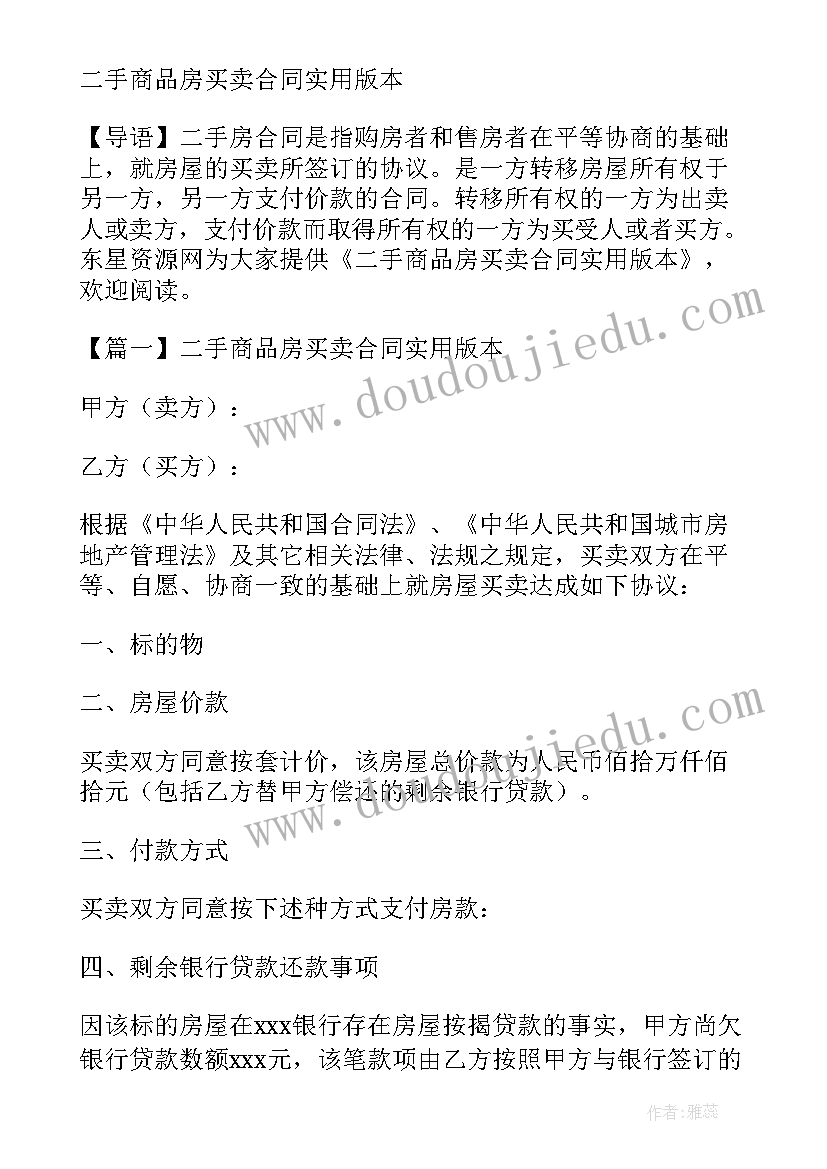 二手商品房买卖合同实用版本

【导语】二手房合同是指购房者和售房者在平等协商的基础上，就房屋的买卖所签订的协议。是一方转移房屋所有权于另一方，另一方支付价款的合同。转移所有权的一方为出卖人或卖方，支付价款而取得所有权的一方为买受人或者买方。东星资源网为大家提供《二手商品房买卖合同实用版本》，欢迎阅读。

【篇一】二手商品房买卖合同实用版本

甲方（卖方）：

乙方（买方）：

根据《中华人民共和国合同法》、《中华人民共和国城市房地产管理法》及其它相关法律、法规之规定，买卖双方在平等、自愿、协商一致的基础上就房屋买卖达成如下协议：

一、标的物

二、房屋价款

买卖双方同意按套计价，该房屋总价款为人民币佰拾万仟佰拾元（包括乙方替甲方偿还的剩余银行贷款）。

三、付款方式

买卖双方同意按下述种方式支付房款：

四、剩余银行贷款还款事项

因该标的房屋在xxx银行存在房屋按揭贷款的事实，甲方尚欠银行贷款数额xxx元，该笔款项由乙方按照甲方与银行签订的

www.doudoujiedu.com

www.doudoujiedu.com

作者：雅蕊